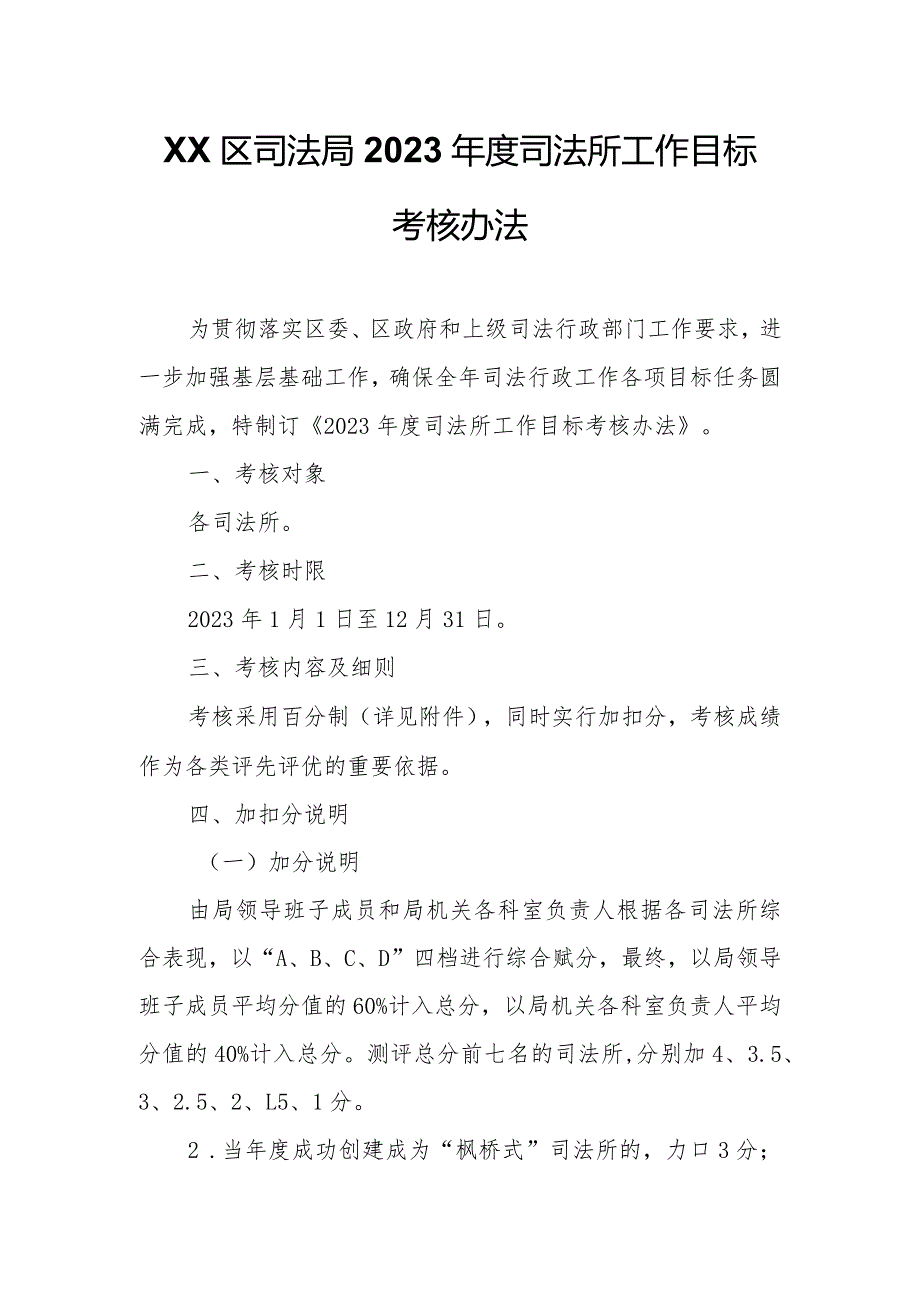 XX区司法局2023年度司法所工作目标考核办法

为贯彻落实区委、区政府和上级司法行政部门工作要求，进一步加强基层基础工作，确保全年司法行政工作各项目标任务圆满完成，特制订《2023年度司法所工作目标考核办法》。

一、考核对象

各司法所。

二、考核时限

2023年1月1日至12月31日。

三、考核内容及细则

考核采用百分制（详见附件），同时实行加扣分，考核成绩作为各类评先评优的重要依据。

四、加扣分说明

（一）加分说明

由局领导班子成员和局机关各科室负责人根据各司法所综合表现，以“A、B、C、D”四档进行综合赋分，最终，以局领导班子成员平均分值的60%计入总分，以局机关各科室负责人平均分值的40%计入总分。测评总分前七名的司法所，分别加4、3.5、3、2.5、2、L5、1分。

2．当年度成功创建成为“枫桥式”司法所的，力口3分；